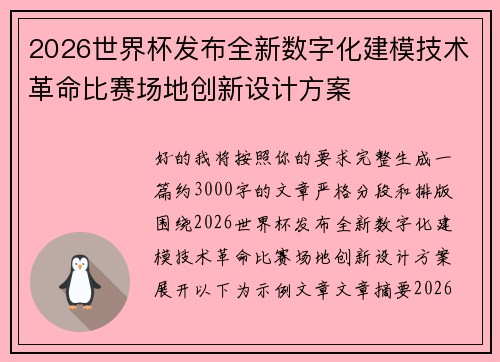 2026世界杯发布全新数字化建模技术革命比赛场地创新设计方案

好的我将按照你的要求完整生成一篇约3000字的文章严格分段和排版围绕2026世界杯发布全新数字化建模技术革命比赛场地创新设计方案展开以下为示例文章文章摘要2026